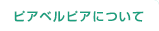 ピアベルピアについて